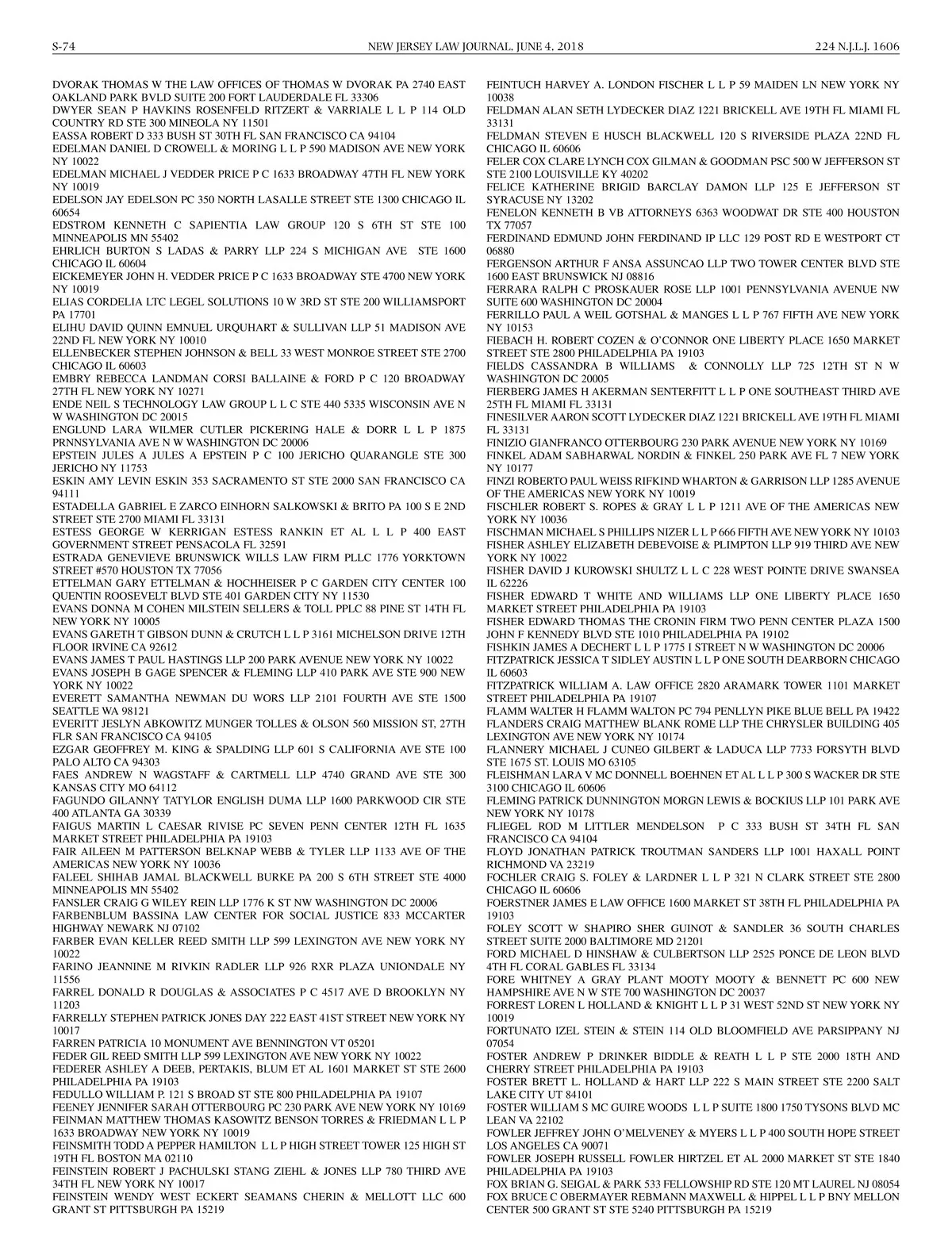 S-74 NEW JERSEY LAW JOURNAL, JUNE 4, 2018 224 N.J.L.J. 1606

DVORAK THOMAS W THE LAW OFFICES OF THOMAS W DVORAK PA 2740 EAST OAKLAND PARK BVLD SUITE 200 FORT LAUDERDALE FL 33306
DWYER SEAN P HAVKINS ROSENFELD RITZERT & VARRIALE L L P 114 OLD COUNTRY RD STE 300 MINEOLA NY 11501
EASSA ROBERT D 333 BUSH ST 30TH FL SAN FRANCISCO CA 94104
EDELMAN DANIEL D CROWELL & MORING L L P 590 MADISON AVE NEW YORK NY 10022
EDELMAN MICHAEL J VEDDER PRICE P C 1633 BROADWAY 47TH FL NEW YORK NY 10019
EDELSON JAY EDELSON PC 350 NORTH LASALLE STREET STE 1300 CHICAGO IL 60654
EDSTROM KENNETH C SAPIENTIA LAW GROUP 120 S 6TH ST STE 100 MINNEAPOLIS MN 55402
EHRLICH BURTON S LADAS & PARRY LLP 224 S MICHIGAN AVE STE 1600 CHICAGO IL 60604
EICKEMEYER JOHN H. VEDDER PRICE P C 1633 BROADWAY STE 4700 NEW YORK NY 10019
ELIAS CORDELIA LTC LEGEL SOLUTIONS 10 W 3RD ST STE 200 WILLIAMSPORT PA 17701
ELIHU DAVID QUINN EMNUEL URQUHART & SULLIVAN LLP 51 MADISON AVE 22ND FL NEW YORK NY 10010
ELLENBECKER STEPHEN JOHNSON & BELL 33 WEST MONROE STREET STE 2700 CHICAGO IL 60603
EMBRY REBECCA LANDMAN CORSI BALLAINE & FORD P C 120 BROADWAY 27TH FL NEW YORK NY 10271
ENDE NEIL S TECHNOLOGY LAW GROUP L L C STE 440 5335 WISCONSIN AVE N W WASHINGTON DC 20015
ENGLUND LARA WILMER CUTLER PICKERING HALE & DORR L L P 1875 PRNNSYLVANIA AVE N W WASHINGTON DC 20006
EPSTEIN JULES A JULES A EPSTEIN P C 100 JERICHO QUARANGLE STE 300 JERICHO NY 11753
ESKIN AMY LEVIN ESKIN 353 SACRAMENTO ST STE 2000 SAN FRANCISCO CA 94111
ESTADELLA GABRIEL E ZARCO EINHORN SALKOWSKI & BRITO PA 100 S E 2ND STREET STE 2700 MIAMI FL 33131
ESTESS GEORGE W KERRIGAN ESTESS RANKIN ET AL L L P 400 EAST GOVERNMENT STREET PENSACOLA FL 32591
ESTRADA GENEVIEVE BRUNSWICK WILLS LAW FIRM PLLC 1776 YORKTOWN STREET #570 HOUSTON TX 77056
ETTELMAN GARY ETTELMAN & HOCHHEISER P C GARDEN CITY CENTER 100 QUENTIN ROOSEVELT BLVD STE 401 GARDEN CITY NY 11530
EVANS DONNA M COHEN MILSTEIN SELLERS & TOLL PPLC 88 PINE ST 14TH FL NEW YORK NY 10005
EVANS GARETH T GIBSON DUNN & CRUTCH L L P 3161 MICHELSON DRIVE 12TH FLOOR IRVINE CA 92612
EVANS JAMES T PAUL HASTINGS LLP 200 PARK AVENUE NEW YORK NY 10022
EVANS JOSEPH B GAGE SPENCER & FLEMING LLP 410 PARK AVE STE 900 NEW YORK NY 10022
EVERETT SAMANTHA NEWMAN DU WORS LLP 2101 FOURTH AVE STE 1500 SEATTLE WA 98121
EVERITT JESLYN ABKOWITZ MUNGER TOLLES & OLSON 560 MISSION ST, 27TH FLR SAN FRANCISCO CA 94105
EZGAR GEOFFREY M. KING & SPALDING LLP 601 S CALIFORNIA AVE STE 100 PALO ALTO CA 94303
FAES ANDREW N WAGSTAFF & CARTMELL LLP 4740 GRAND AVE STE 300 KANSAS CITY MO 64112
FAGUNDO GILANNY TATYLOR ENGLISH DUMA LLP 1600 PARKWOOD CIR STE 400 ATLANTA GA 30339
FAIGUS MARTIN L CAESAR RIVISE PC SEVEN PENN CENTER 12TH FL 1635 MARKET STREET PHILADELPHIA PA 19103
FAIR AILEEN M PATTERSON BELKNAP WEBB & TYLER LLP 1133 AVE OF THE AMERICAS NEW YORK NY 10036
FALEEL SHIHAB JAMAL BLACKWELL BURKE PA 200 S 6TH STREET STE 4000 MINNEAPOLIS MN 55402
FANSLER CRAIG G WILEY REIN LLP 1776 K ST NW WASHINGTON DC 20006
FARBENBLUM BASSINA LAW CENTER FOR SOCIAL JUSTICE 833 MCCARTER HIGHWAY NEWARK NJ 07102
FARBER EVAN KELLER REED SMITH LLP 599 LEXINGTON AVE NEW YORK NY 10022
FARINO JEANNINE M RIVKIN RADLER LLP 926 RXR PLAZA UNIONDALE NY 11556
FARREL DONALD R DOUGLAS & ASSOCIATES P C 4517 AVE D BROOKLYN NY 11203
FARRELLY STEPHEN PATRICK JONES DAY 222 EAST 41ST STREET NEW YORK NY 10017
FARREN PATRICIA 10 MONUMENT AVE BENNINGTON VT 05201
FEDER GIL REED SMITH LLP 599 LEXINGTON AVE NEW YORK NY 10022
FEDERER ASHLEY A DEEB, PERTAKIS, BLUM ET AL 1601 MARKET ST STE 2600 PHILADELPHIA PA 19103
FEDULLO WILLIAM P. 121 S BROAD ST STE 800 PHILADELPHIA PA 19107
FEENEY JENNIFER SARAH OTTERBOURG PC 230 PARK AVE NEW YORK NY 10169
FEINMAN MATTHEW THOMAS KASOWITZ BENSON TORRES & FRIEDMAN L L P 1633 BROADWAY NEW YORK NY 10019
FEINSMITH TODD A PEPPER HAMILTON L L P HIGH STREET TOWER 125 HIGH ST 19TH FL BOSTON MA 02110
FEINSTEIN ROBERT J PACHULSKI STANG ZIEHL & JONES LLP 780 THIRD AVE 34TH FL NEW YORK NY 10017
FEINSTEIN WENDY WEST ECKERT SEAMANS CHERIN & MELLOTT LLC 600 GRANT ST PITTSBURGH PA 15219
FEINTUCH HARVEY A. LONDON FISCHER L L P 59 MAIDEN LN NEW YORK NY 10038
FELDMAN ALAN SETH LYDECKER DIAZ 1221 BRICKELL AVE 19TH FL MIAMI FL 33131
FELDMAN STEVEN E HUSCH BLACKWELL 120 S RIVERSIDE PLAZA 22ND FL CHICAGO IL 60606
FELER COX CLARE LYNCH COX GILMAN & GOODMAN PSC 500 W JEFFERSON ST STE 2100 LOUISVILLE KY 40202
FELICE KATHERINE BRIGID BARCLAY DAMON LLP 125 E JEFFERSON ST SYRACUSE NY 13202
FENELON KENNETH B VB ATTORNEYS 6363 WOODWAT DR STE 400 HOUSTON TX 77057
FERDINAND EDMUND JOHN FERDINAND IP LLC 129 POST RD E WESTPORT CT 06880
FERGENSON ARTHUR F ANSA ASSUNCAO LLP TWO TOWER CENTER BLVD STE 1600 EAST BRUNSWICK NJ 08816
FERRARA RALPH C PROSKAUER ROSE LLP 1001 PENNSYLVANIA AVENUE NW SUITE 600 WASHINGTON DC 20004
FERRILLO PAUL A WEIL GOTSHAL & MANGES L L P 767 FIFTH AVE NEW YORK NY 10153
FIEBACH H. ROBERT COZEN & O'CONNOR ONE LIBERTY PLACE 1650 MARKET STREET STE 2800 PHILADELPHIA PA 19103
FIELDS CASSANDRA B WILLIAMS & CONNOLLY LLP 725 12TH ST N W WASHINGTON DC 20005
FIERBERG JAMES H AKERMAN SENTERFITT L L P ONE SOUTHEAST THIRD AVE 25TH FL MIAMI FL 33131
FINESILVER AARON SCOTT LYDECKER DIAZ 1221 BRICKELL AVE 19TH FL MIAMI FL 33131
FINIZIO GIANFRANCO OTTERBOURG 230 PARK AVENUE NEW YORK NY 10169
FINKEL ADAM SABHARWAL NORDIN & FINKEL 250 PARK AVE FL 7 NEW YORK NY 10177
FINZI ROBERTO PAUL WEISS RIFKIND WHARTON & GARRISON LLP 1285 AVENUE OF THE AMERICAS NEW YORK NY 10019
FISCHLER ROBERT S. ROPES & GRAY L L P 1211 AVE OF THE AMERICAS NEW YORK NY 10036
FISCHMAN MICHAEL S PHILLIPS NIZER L L P 666 FIFTH AVE NEW YORK NY 10103
FISHER ASHLEY ELIZABETH DEBEVOISE & PLIMPTON LLP 919 THIRD AVE NEW YORK NY 10022
FISHER DAVID J KUROWSKI SHULTZ L L C 228 WEST POINTE DRIVE SWANSEA IL 62226
FISHER EDWARD T WHITE AND WILLIAMS LLP ONE LIBERTY PLACE 1650 MARKET STREET PHILADELPHIA PA 19103
FISHER EDWARD THOMAS THE CRONIN FIRM TWO PENN CENTER PLAZA 1500 JOHN F KENNEDY BLVD STE 1010 PHILADELPHIA PA 19102
FISHKIN JAMES A DECHERT L L P 1775 I STREET N W WASHINGTON DC 20006
FITZPATRICK JESSICA T SIDLEY AUSTIN L L P ONE SOUTH DEARBORN CHICAGO IL 60603
FITZPATRICK WILLIAM A. LAW OFFICE 2820 ARAMARK TOWER 1101 MARKET STREET PHILADELPHIA PA 19107
FLAMM WALTER H FLAMM WALTON PC 794 PENLLYN PIKE BLUE BELL PA 19422
FLANDERS CRAIG MATTHEW BLANK ROME LLP THE CHRYSLER BUILDING 405 LEXINGTON AVE NEW YORK NY 10174
FLANNERY MICHAEL J CUNEO GILBERT & LADUCA LLP 7733 FORSYTH BLVD STE 1675 ST. LOUIS MO 63105
FLEISHMAN LARA V MC DONNELL BOEHNEN ET AL L L P 300 S WACKER DR STE 3100 CHICAGO IL 60606
FLEMING PATRICK DUNNINGTON MORGN LEWIS & BOCKIUS LLP 101 PARK AVE NEW YORK NY 10178
FLIEGEL ROD M LITTLER MENDELSON P C 333 BUSH ST 34TH FL SAN FRANCISCO CA 94104
FLOYD JONATHAN PATRICK TROUTMAN SANDERS LLP 1001 HAXALL POINT RICHMOND VA 23219
FOCHLER CRAIG S. FOLEY & LARDNER L L P 321 N CLARK STREET STE 2800 CHICAGO IL 60606
FOERSTNER JAMES E LAW OFFICE 1600 MARKET ST 38TH FL PHILADELPHIA PA 19103
FOLEY SCOTT W SHAPIRO SHER GUINOT & SANDLER 36 SOUTH CHARLES STREET SUITE 2000 BALTIMORE MD 21201
FORD MICHAEL D HINSHAW & CULBERTSON LLP 2525 PONCE DE LEON BLVD 4TH FL CORAL GABLES FL 33134
FORE WHITNEY A GRAY PLANT MOOTY MOOTY & BENNETT PC 600 NEW HAMPSHIRE AVE N W STE 700 WASHINGTON DC 20037
FORREST LOREN L HOLLAND & KNIGHT L L P 31 WEST 52ND ST NEW YORK NY 10019
FORTUNATO IZEL STEIN & STEIN 114 OLD BLOOMFIELD AVE PARSIPPANY NJ 07054
FOSTER ANDREW P DRINKER BIDDLE & REATH L L P STE 2000 18TH AND CHERRY STREET PHILADELPHIA PA 19103
FOSTER BRETT L. HOLLAND & HART LLP 222 S MAIN STREET STE 2200 SALT LAKE CITY UT 84101
FOSTER WILLIAM S MC GUIRE WOODS L L P SUITE 1800 1750 TYSONS BLVD MC LEAN VA 22102
FOWLER JEFFREY JOHN O'MELVENEY & MYERS L L P 400 SOUTH HOPE STREET LOS ANGELES CA 90071
FOWLER JOSEPH RUSSELL FOWLER HIRTZEL ET AL 2000 MARKET ST STE 1840 PHILADELPHIA PA 19103
FOX BRIAN G. SEIGAL & PARK 533 FELLOWSHIP RD STE 120 MT LAUREL NJ 08054
FOX BRUCE C OBERMAYER REBMANN MAXWELL & HIPPEL L L P BNY MELLON CENTER 500 GRANT ST STE 5240 PITTSBURGH PA 15219